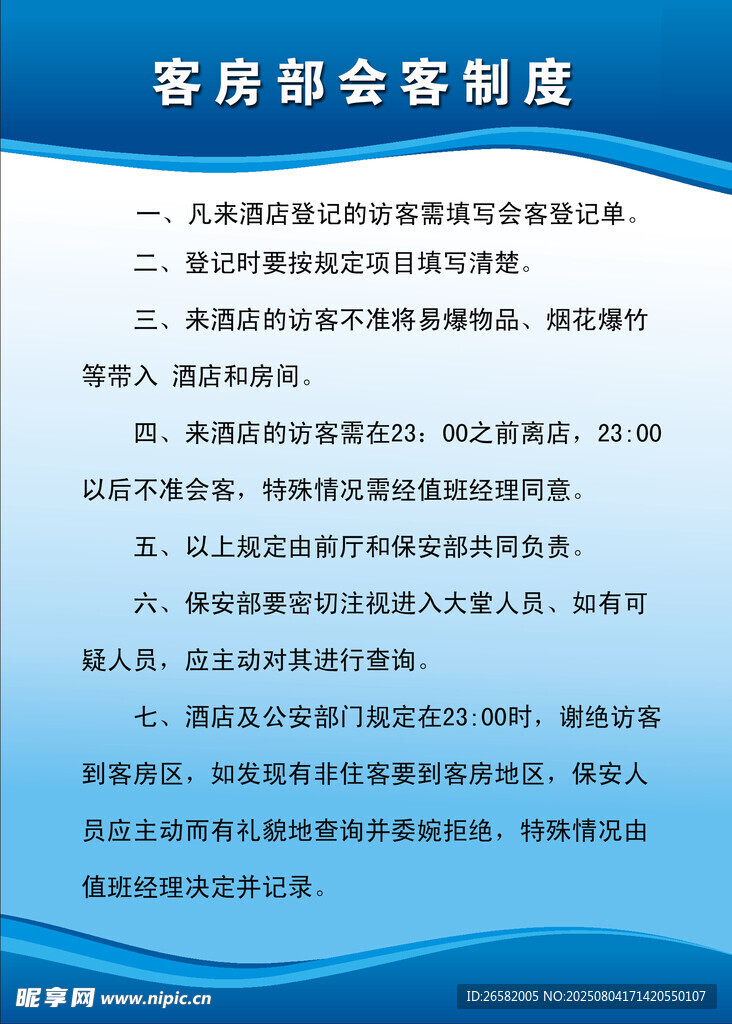 客房部会客制度

一、凡来酒店登记的访客需填写会客登记单。

二、登记时要按规定项目填写清楚。

三、来酒店的访客不准将易爆物品、烟花爆竹等带入 酒店和房间。

四、来酒店的访客需在23：00之前离店，23:00以后不准会客，特殊情况需经值班经理同意。

五、以上规定由前厅和保安部共同负责。

六、保安部要密切注视进入大堂人员、如有可疑人员，应主动对其进行查询。

七、酒店及公安部门规定在23:00时，谢绝访客到客房区，如发现有非住客要到客房地区，保安人员应主动而有礼貌地查询并委婉拒绝，特殊情况由值班经理决定并记录。

昵享网 www.nipic.cn

ID:26582005 NO:20250804171420550107